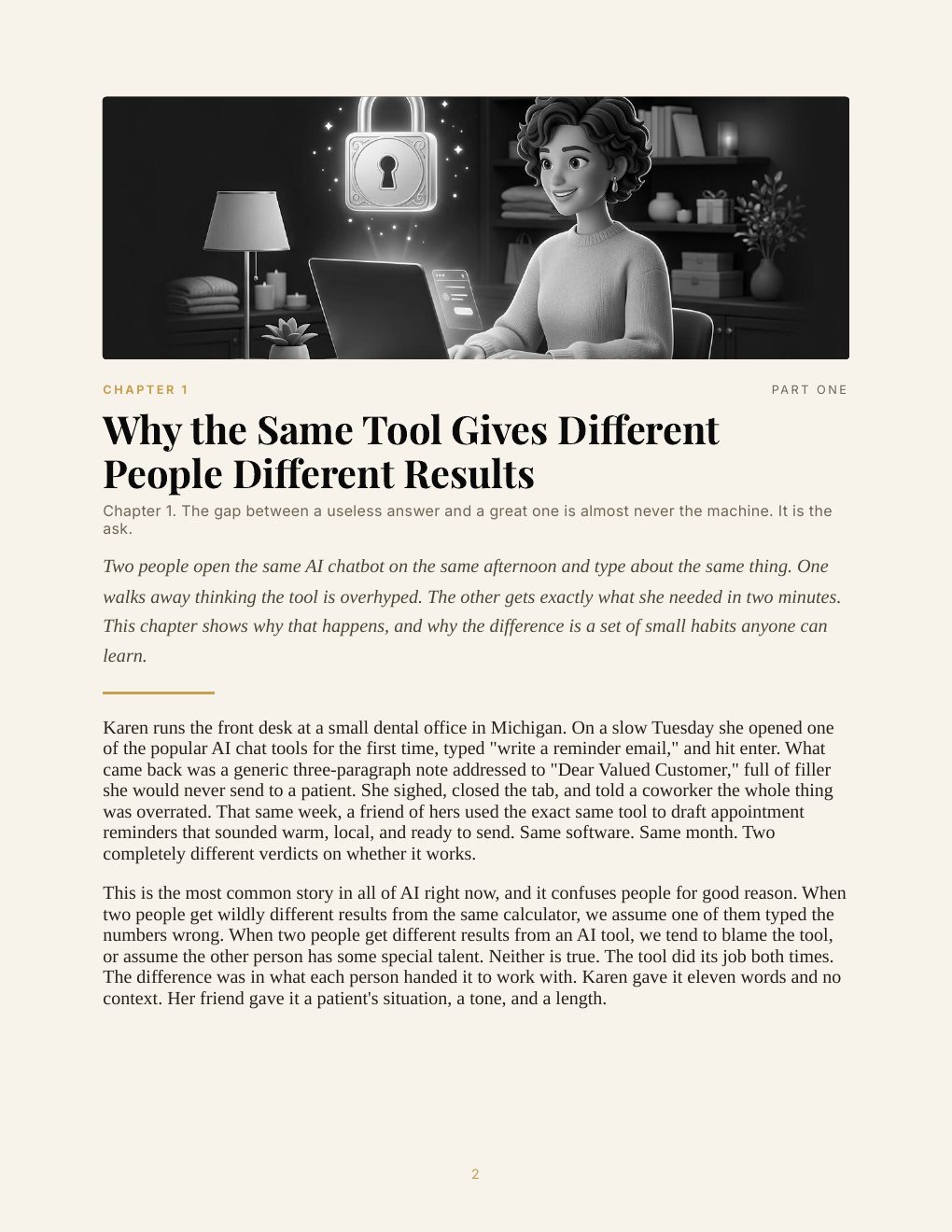 CHAPTER 1

PART ONE

Why the Same Tool Gives Different People Different Results

Chapter 1. The gap between a useless answer and a great one is almost never the machine. It is the ask.

Two people open the same AI chatbot on the same afternoon and type about the same thing. One walks away thinking the tool is overhyped. The other gets exactly what she needed in two minutes. This chapter shows why that happens, and why the difference is a set of small habits anyone can learn.

Karen runs the front desk at a small dental office in Michigan. On a slow Tuesday she opened one of the popular AI chat tools for the first time, typed "write a reminder email," and hit enter. What came back was a generic three-paragraph note addressed to "Dear Valued Customer," full of filler she would never send to a patient. She sighed, closed the tab, and told a coworker the whole thing was overrated. That same week, a friend of hers used the exact same tool to draft appointment reminders that sounded warm, local, and ready to send. Same software. Same month. Two completely different verdicts on whether it works.

This is the most common story in all of AI right now, and it confuses people for good reason. When two people get wildly different results from the same calculator, we assume one of them typed the numbers wrong. When two people get different results from an AI tool, we tend to blame the tool, or assume the other person has some special talent. Neither is true. The tool did its job both times. The difference was in what each person handed it to work with. Karen gave it eleven words and no context. Her friend gave it a patient's situation, a tone, and a length.

2